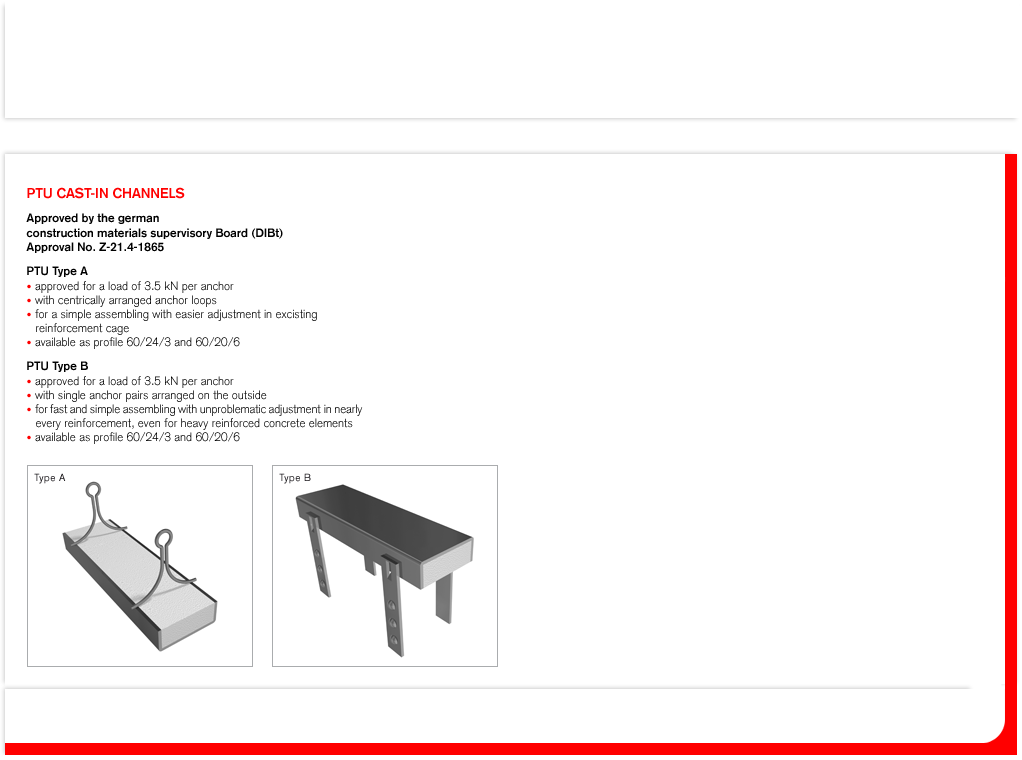 PTU CAST-IN CHANNELS

Approved by the german
construction materials supervisory Board (DIBt)
Approval No. Z-21.4-1865

PTU Type A
• approved for a load of 3.5 kN per anchor
• with centrically arranged anchor loops
• for a simple assembling with easier adjustment in excisting reinforcement cage
• available as profile 60/24/3 and 60/20/6

PTU Type B
• approved for a load of 3.5 kN per anchor
• with single anchor pairs arranged on the outside
• for fast and simple assembling with unproblematic adjustment in nearly every reinforcement, even for heavy reinforced concrete elements
• available as profile 60/24/3 and 60/20/6

Type A

Type B